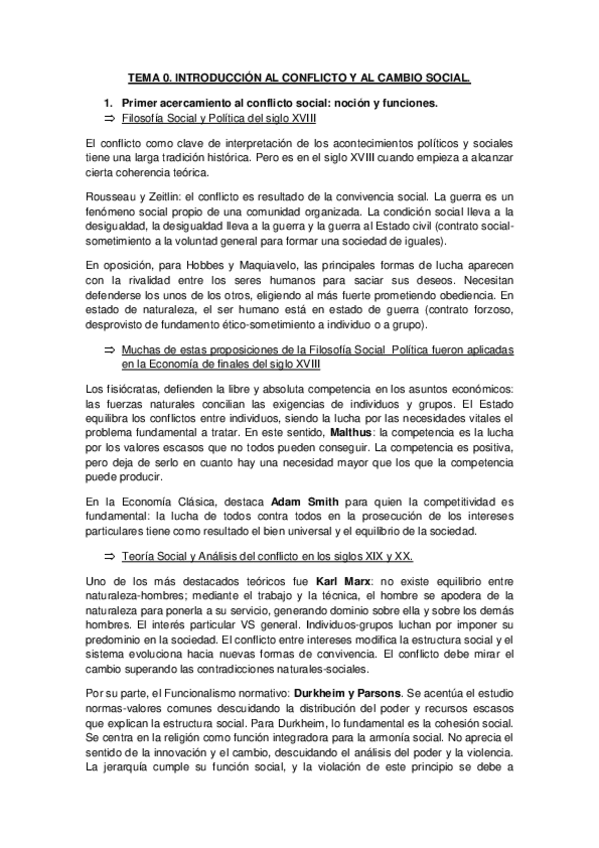 TEMA 0. INTRODUCCIÓN AL CONFLICTO Y AL CAMBIO SOCIAL.

1. Primer acercamiento al conflicto social: noción y funciones.

⇒ Filosofía Social y Política del siglo XVIII

El conflicto como clave de interpretación de los acontecimientos políticos y sociales tiene una larga tradición histórica. Pero es en el siglo XVIII cuando empieza a alcanzar cierta coherencia teórica.

Rousseau y Zeitlin: el conflicto es resultado de la convivencia social. La guerra es un fenómeno social propio de una comunidad organizada. La condición social lleva a la desigualdad, la desigualdad lleva a la guerra y la guerra al Estado civil (contrato social-sometimiento a la voluntad general para formar una sociedad de iguales).

En oposición, para Hobbes y Maquiavelo, las principales formas de lucha aparecen con la rivalidad entre los seres humanos para saciar sus deseos. Necesitan defenderse los unos de los otros, eligiendo al más fuerte prometiendo obediencia. En estado de naturaleza, el ser humano está en estado de guerra (contrato forzoso, desprovisto de fundamento ético-sometimiento a individuo o a grupo).

⇒ Muchas de estas proposiciones de la Filosofía Social Política fueron aplicadas en la Economía de finales del siglo XVIII

Los fisiócratas, defienden la libre y absoluta competencia en los asuntos económicos: las fuerzas naturales concilian las exigencias de individuos y grupos. El Estado equilibra los conflictos entre individuos, siendo la lucha por las necesidades vitales el problema fundamental a tratar. En este sentido, Malthus: la competencia es la lucha por los valores escasos que no todos pueden conseguir. La competencia es positiva, pero deja de serlo en cuanto hay una necesidad mayor que los que la competencia puede producir.

En la Economía Clásica, destaca Adam Smith para quien la competitividad es fundamental: la lucha de todos contra todos en la prosecución de los intereses particulares tiene como resultado el bien universal y el equilibrio de la sociedad.

⇒ Teoría Social y Análisis del conflicto en los siglos XIX y XX.

Uno de los más destacados teóricos fue Karl Marx: no existe equilibrio entre naturaleza-hombres; mediante el trabajo y la técnica, el hombre se apodera de la naturaleza para ponerla a su servicio, generando dominio sobre ella y sobre los demás hombres. El interés particular VS general. Individuos-grupos luchan por imponer su predominio en la sociedad. El conflicto entre intereses modifica la estructura social y el sistema evoluciona hacia nuevas formas de convivencia. El conflicto debe mirar el cambio superando las contradicciones naturales-sociales.

Por su parte, el Funcionalismo normativo: Durkheim y Parsons. Se acentúa el estudio normas-valores comunes descuidando la distribución del poder y recursos escasos que explican la estructura social. Para Durkheim, lo fundamental es la cohesión social. Se centra en la religión como función integradora para la armonía social. No aprecia el sentido de la innovación y el cambio, descuidando el análisis del poder y la violencia. La jerarquía cumple su función social, y la violación de este principio se debe a